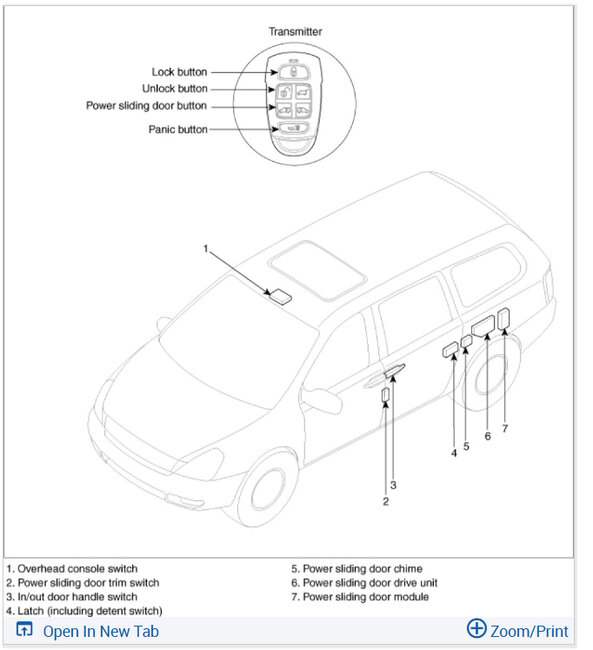 Transmitter

Lock button
Unlock button
Power sliding door button
Panic button

1
2
3
4
5
6
7

1. Overhead console switch
2. Power sliding door trim switch
3. In/out door handle switch
4. Latch (including detent switch)

5. Power sliding door chime
6. Power sliding door drive unit
7. Power sliding door module

Open In New Tab

Zoom/Print